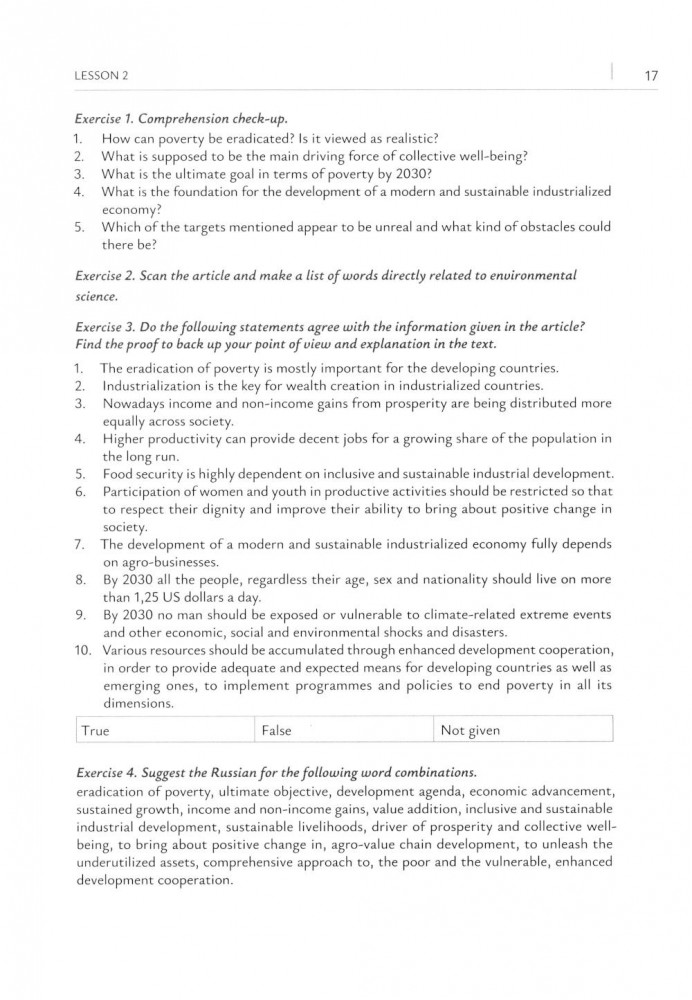 LESSON 2

17

Exercise 1. Comprehension check-up.
1. How can poverty be eradicated? Is it viewed as realistic?
2. What is supposed to be the main driving force of collective well-being?
3. What is the ultimate goal in terms of poverty by 2030?
4. What is the foundation for the development of a modern and sustainable industrialized economy?
5. Which of the targets mentioned appear to be unreal and what kind of obstacles could there be?

Exercise 2. Scan the article and make a list of words directly related to environmental science.

Exercise 3. Do the following statements agree with the information given in the article? Find the proof to back up your point of view and explanation in the text.
1. The eradication of poverty is mostly important for the developing countries.
2. Industrialization is the key for wealth creation in industrialized countries.
3. Nowadays income and non-income gains from prosperity are being distributed more equally across society.
4. Higher productivity can provide decent jobs for a growing share of the population in the long run.
5. Food security is highly dependent on inclusive and sustainable industrial development.
6. Participation of women and youth in productive activities should be restricted so that to respect their dignity and improve their ability to bring about positive change in society.
7. The development of a modern and sustainable industrialized economy fully depends on agro-businesses.
8. By 2030 all the people, regardless their age, sex and nationality should live on more than 1,25 US dollars a day.
9. By 2030 no man should be exposed or vulnerable to climate-related extreme events and other economic, social and environmental shocks and disasters.
10. Various resources should be accumulated through enhanced development cooperation, in order to provide adequate and expected means for developing countries as well as emerging ones, to implement programmes and policies to end poverty in all its dimensions.

| True | False | Not given |
|---|---|---|

Exercise 4. Suggest the Russian for the following word combinations.
eradication of poverty, ultimate objective, development agenda, economic advancement, sustained growth, income and non-income gains, value addition, inclusive and sustainable industrial development, sustainable livelihoods, driver of prosperity and collective well-being, to bring about positive change in, agro-value chain development, to unleash the underutilized assets, comprehensive approach to, the poor and the vulnerable, enhanced development cooperation.